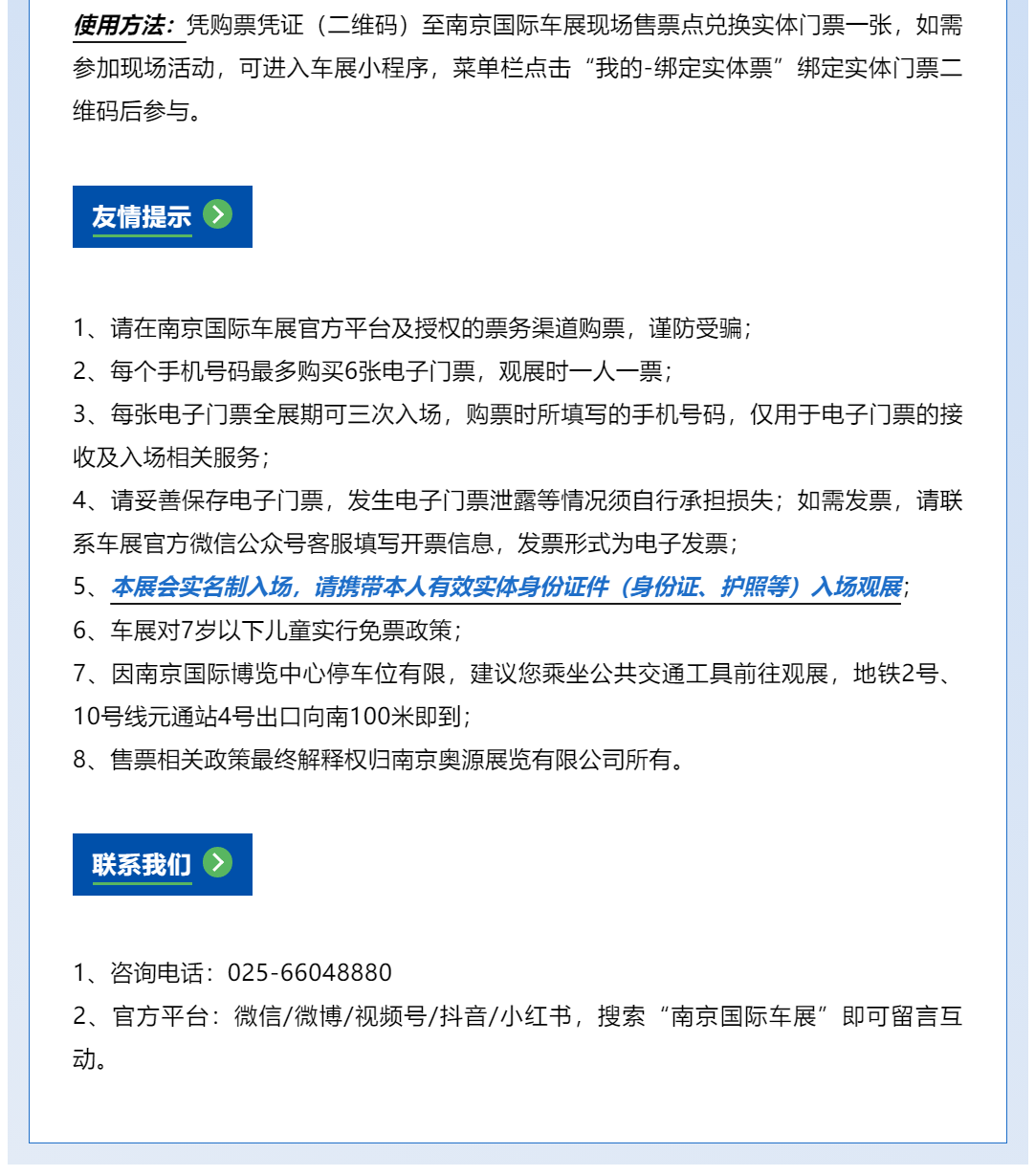 使用方法：凭购票凭证（二维码）至南京国际车展现场售票点兑换实体门票一张，如需参加现场活动，可进入车展小程序，菜单栏点击“我的-绑定实体票”绑定实体门票二维码后参与。

友情提示

1、请在南京国际车展官方平台及授权的票务渠道购票，谨防受骗；
2、每个手机号码最多购买6张电子门票，观展时一人一票；
3、每张电子门票全展期可三次入场，购票时所填写的手机号码，仅用于电子门票的接收及入场相关服务；
4、请妥善保存电子门票，发生电子门票泄露等情况须自行承担损失；如需发票，请联系车展官方微信公众号客服填写开票信息，发票形式为电子发票；
5、本展会实名制入场，请携带本人有效实体身份证件（身份证、护照等）入场观展；
6、车展对7岁以下儿童实行免票政策；
7、因南京国际博览中心停车位有限，建议您乘坐公共交通工具前往观展，地铁2号、10号线元通站4号出口向南100米即到；
8、售票相关政策最终解释权归南京奥源展览有限公司所有。

联系我们

1、咨询电话：025-66048880
2、官方平台：微信/微博/视频号/抖音/小红书，搜索“南京国际车展”即可留言互动。